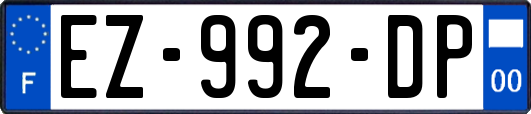 F
EZ-992-DP
00